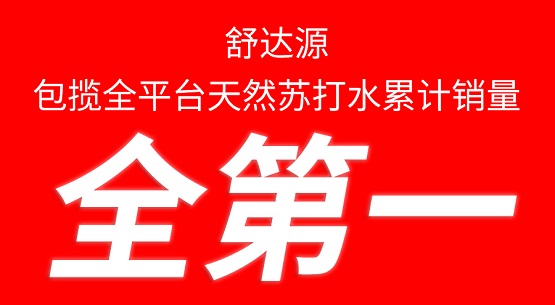 舒达源
包揽全平台天然苏打水累计销量

全第一